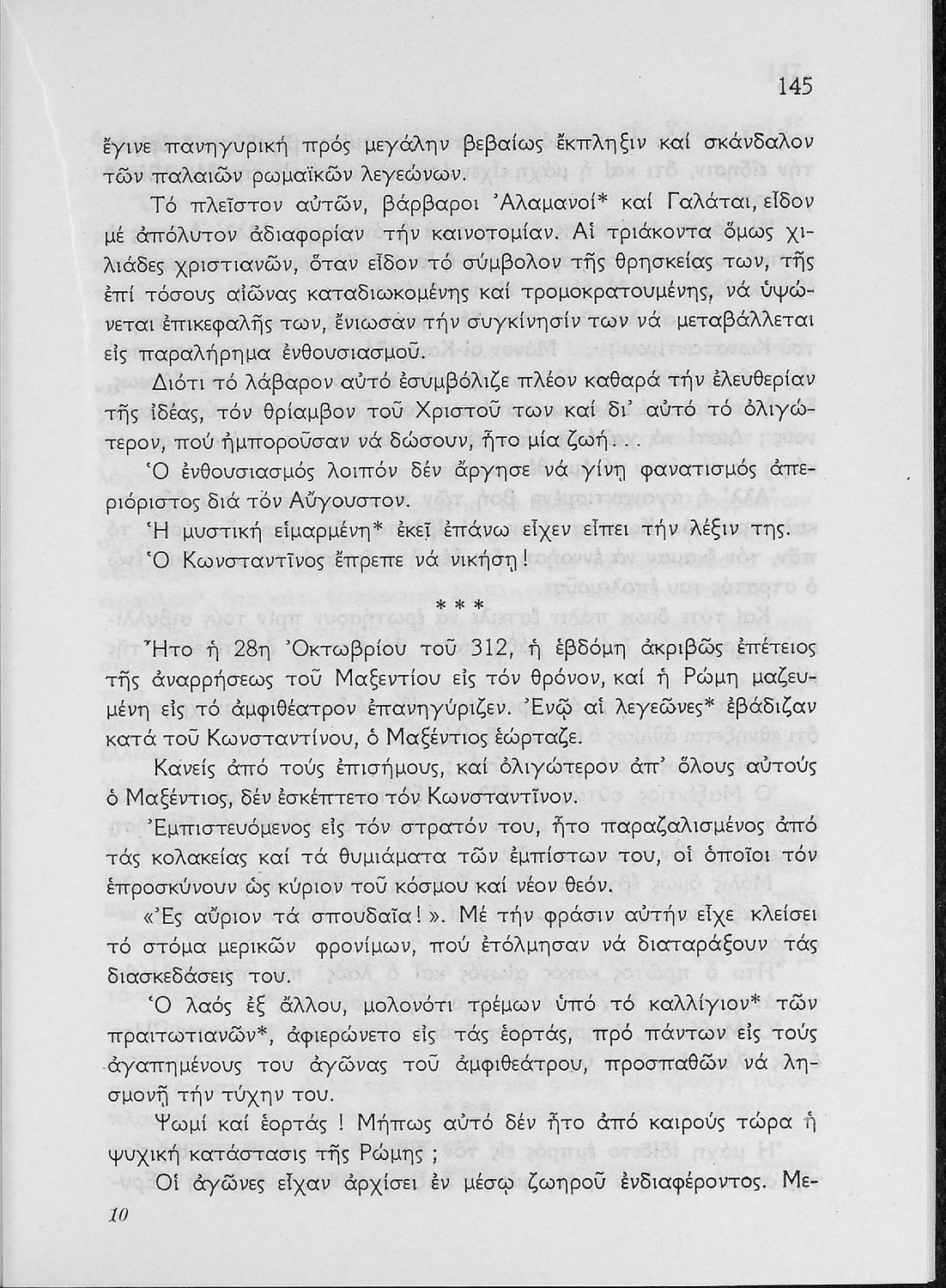 145

ἔγινε πανηγυρική πρός μεγάλην βεβαίως ἔκπληξιν καί σκάνδαλον τῶν παλαιῶν ρωμαϊκῶν λεγεώνων.

Τό πλεῖστον αὐτῶν, βάρβαροι Ἀλαμανοί* καί Γαλάται, εἶδον μέ ἀπόλυτον ἀδιαφορίαν τήν καινοτομίαν. Αἱ τριάκοντα ὅμως χιλιάδες χριστιανῶν, ὅταν εἶδον τό σύμβολον τῆς θρησκείας των, τῆς ἐπί τόσους αἰῶνας καταδιωκομένης καί τρομοκρατουμένης, νά ὑψώνεται ἐπικεφαλῆς των, ἔνιωσαν τήν συγκίνησίν των νά μεταβάλλεται εἰς παραλήρημα ἐνθουσιασμοῦ.

Διότι τό λάβαρον αὐτό ἐσυμβόλιζε πλέον καθαρά τήν ἐλευθερίαν τῆς ἰδέας, τόν θρίαμβον τοῦ Χριστοῦ των καί δι' αὐτό τό ὀλιγώτερον, πού ἠμποροῦσαν νά δώσουν, ἦτο μία ζωή...

Ὁ ἐνθουσιασμός λοιπόν δέν ἄργησε νά γίνῃ φανατισμός ἀπεριόριστος διά τόν Αὔγουστον.

Ἡ μυστική εἱμαρμένη* ἐκεῖ ἐπάνω εἶχεν εἴπει τήν λέξιν της.

Ὁ Κωνσταντῖνος ἔπρεπε νά νικήσῃ!

* * *

Ἦτο ἡ 28η Ὀκτωβρίου τοῦ 312, ἡ ἑβδόμη ἀκριβῶς ἐπέτειος τῆς ἀναρρήσεως τοῦ Μαξεντίου εἰς τόν θρόνον, καί ἡ Ρώμη μαζευμένη εἰς τό ἀμφιθέατρον ἐπανηγύριζεν. Ἐνῷ αἱ λεγεῶνες* ἐβάδιζαν κατά τοῦ Κωνσταντίνου, ὁ Μαξέντιος ἑώρταζε.

Κανείς ἀπό τούς ἐπισήμους, καί ὀλιγώτερον ἀπ' ὅλους αὐτούς ὁ Μαξέντιος, δέν ἐσκέπτετο τόν Κωνσταντῖνον.

Ἐμπιστευόμενος εἰς τόν στρατόν του, ἦτο παραζαλισμένος ἀπό τάς κολακείας καί τά θυμιάματα τῶν ἐμπίστων του, οἱ ὁποῖοι τόν ἐπροσκύνουν ὡς κύριον τοῦ κόσμου καί νέον θεόν.

«Ἐς αὔριον τά σπουδαῖα!». Μέ τήν φράσιν αὐτήν εἶχε κλείσει τό στόμα μερικῶν φρονίμων, πού ἐτόλμησαν νά διαταράξουν τάς διασκεδάσεις του.

Ὁ λαός ἐξ ἄλλου, μολονότι τρέμων ὑπό τό καλλίγιον* τῶν πραιτωτιανῶν*, ἀφιερώνετο εἰς τάς ἑορτάς, πρό πάντων εἰς τούς ἀγαπημένους του ἀγῶνας τοῦ ἀμφιθεάτρου, προσπαθῶν νά λησμονῇ τήν τύχην του.

Ψωμί καί ἑορτάς! Μήπως αὐτό δέν ἦτο ἀπό καιρούς τώρα ἡ ψυχική κατάστασις τῆς Ρώμης;

Οἱ ἀγῶνες εἶχαν ἀρχίσει ἐν μέσῳ ζωηροῦ ἐνδιαφέροντος. Με-

10